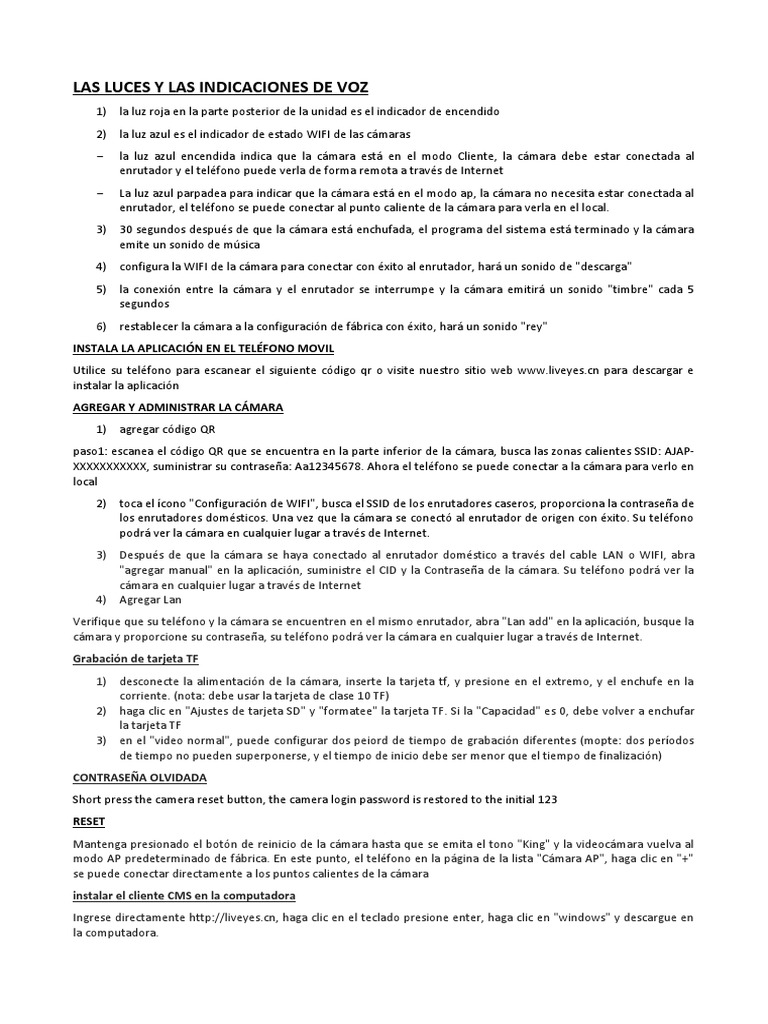 LAS LUCES Y LAS INDICACIONES DE VOZ

1) la luz roja en la parte posterior de la unidad es el indicador de encendido

2) la luz azul es el indicador de estado WIFI de las cámaras

– la luz azul encendida indica que la cámara está en el modo Cliente, la cámara debe estar conectada al enrutador y el teléfono puede verla de forma remota a través de Internet

– La luz azul parpadea para indicar que la cámara está en el modo ap, la cámara no necesita estar conectada al enrutador, el teléfono se puede conectar al punto caliente de la cámara para verla en el local.

3) 30 segundos después de que la cámara está enchufada, el programa del sistema está terminado y la cámara emite un sonido de música

4) configura la WIFI de la cámara para conectar con éxito al enrutador, hará un sonido de "descarga"

5) la conexión entre la cámara y el enrutador se interrumpe y la cámara emitirá un sonido "timbre" cada 5 segundos

6) restablecer la cámara a la configuración de fábrica con éxito, hará un sonido "rey"

INSTALA LA APLICACIÓN EN EL TELÉFONO MOVIL

Utilice su teléfono para escanear el siguiente código qr o visite nuestro sitio web www.liveyes.cn para descargar e instalar la aplicación

AGREGAR Y ADMINISTRAR LA CÁMARA

1) agregar código QR

paso1: escanea el código QR que se encuentra en la parte inferior de la cámara, busca las zonas calientes SSID: AJAP-XXXXXXXXXXX, suministrar su contraseña: Aa12345678. Ahora el teléfono se puede conectar a la cámara para verlo en local

2) toca el ícono "Configuración de WIFI", busca el SSID de los enrutadores caseros, proporciona la contraseña de los enrutadores domésticos. Una vez que la cámara se conectó al enrutador de origen con éxito. Su teléfono podrá ver la cámara en cualquier lugar a través de Internet.

3) Después de que la cámara se haya conectado al enrutador doméstico a través del cable LAN o WIFI, abra "agregar manual" en la aplicación, suministre el CID y la Contraseña de la cámara. Su teléfono podrá ver la cámara en cualquier lugar a través de Internet

4) Agregar Lan

Verifique que su teléfono y la cámara se encuentren en el mismo enrutador, abra "Lan add" en la aplicación, busque la cámara y proporcione su contraseña, su teléfono podrá ver la cámara en cualquier lugar a través de Internet.

Grabación de tarjeta TF

1) desconecte la alimentación de la cámara, inserte la tarjeta tf, y presione en el extremo, y el enchufe en la corriente. (nota: debe usar la tarjeta de clase 10 TF)

2) haga clic en "Ajustes de tarjeta SD" y "formatee" la tarjeta TF. Si la "Capacidad" es 0, debe volver a enchufar la tarjeta TF

3) en el "video normal", puede configurar dos peiord de tiempo de grabación diferentes (mopte: dos períodos de tiempo no pueden superponerse, y el tiempo de inicio debe ser menor que el tiempo de finalización)

CONTRASEÑA OLVIDADA

Short press the camera reset button, the camera login password is restored to the initial 123

RESET

Mantenga presionado el botón de reinicio de la cámara hasta que se emita el tono "King" y la videocámara vuelva al modo AP predeterminado de fábrica. En este punto, el teléfono en la página de la lista "Cámara AP", haga clic en "+" se puede conectar directamente a los puntos calientes de la cámara

instalar el cliente CMS en la computadora

Ingrese directamente http://liveyes.cn, haga clic en el teclado presione enter, haga clic en "windows" y descargue en la computadora.